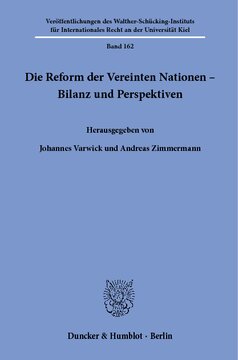 Veröffentlichungen des Walther-Schücking-Instituts für Internationales Recht an der Universität Kiel

Band 162

Die Reform der Vereinten Nationen – Bilanz und Perspektiven

Herausgegeben von

Johannes Varwick und Andreas Zimmermann

Duncker & Humblot · Berlin